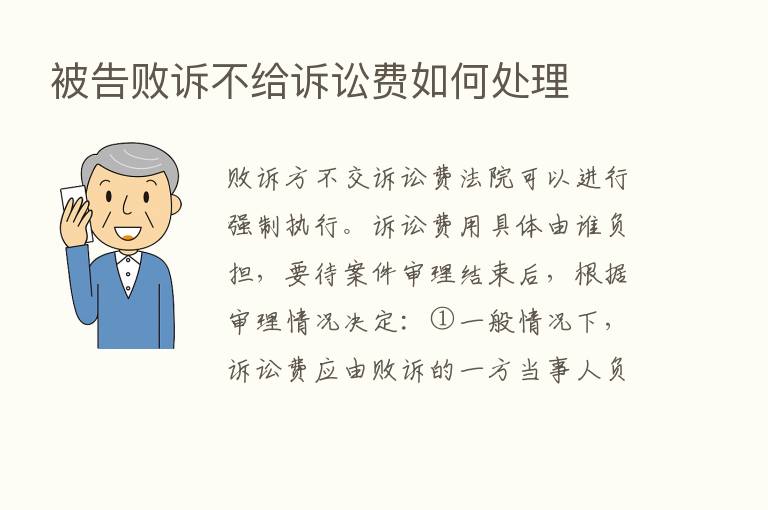 被告败诉不给诉讼费如何处理

败诉方不交诉讼费法院可以进行强制执行。诉讼费用具体由谁负担，要待案件审理结束后，根据审理情况决定：①一般情况下，诉讼费应由败诉的一方当事人负